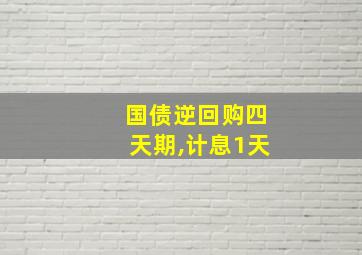 国债逆回购四天期,计息1天